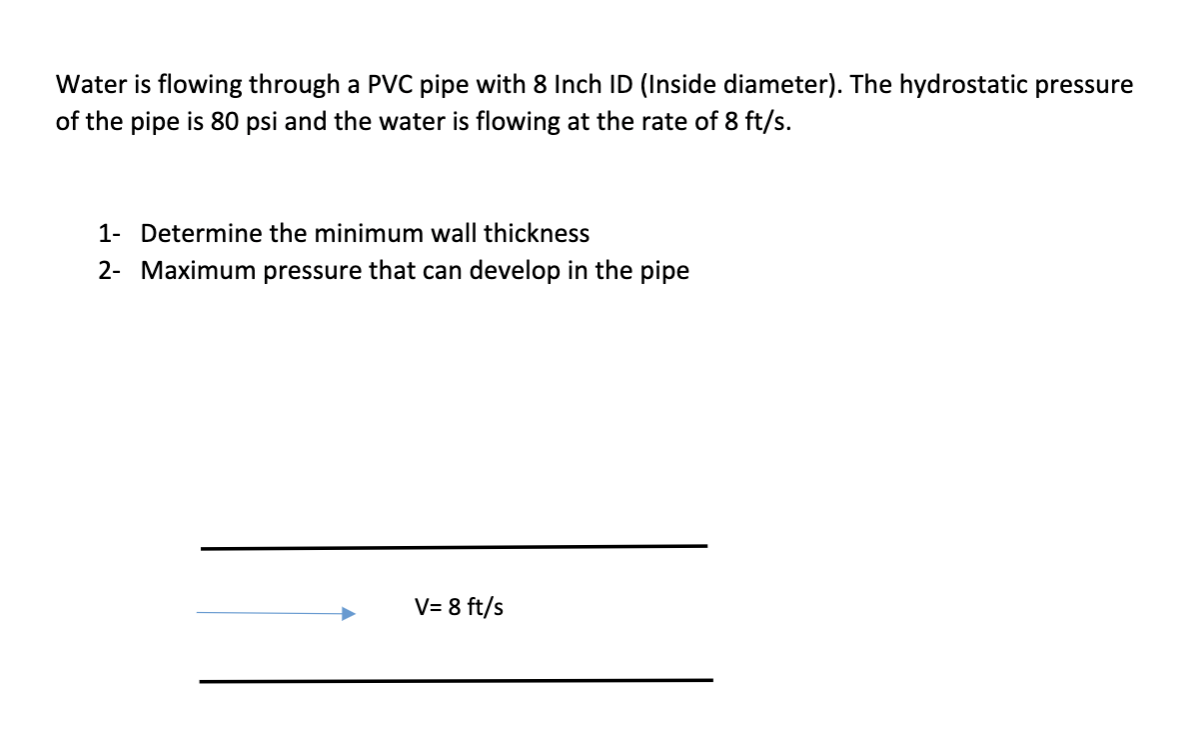 Water is flowing through a PVC pipe with 8 Inch ID (Inside diameter). The hydrostatic pressure of the pipe is 80 psi and the water is flowing at the rate of 8 ft/s.

1- Determine the minimum wall thickness
2- Maximum pressure that can develop in the pipe

V= 8 ft/s